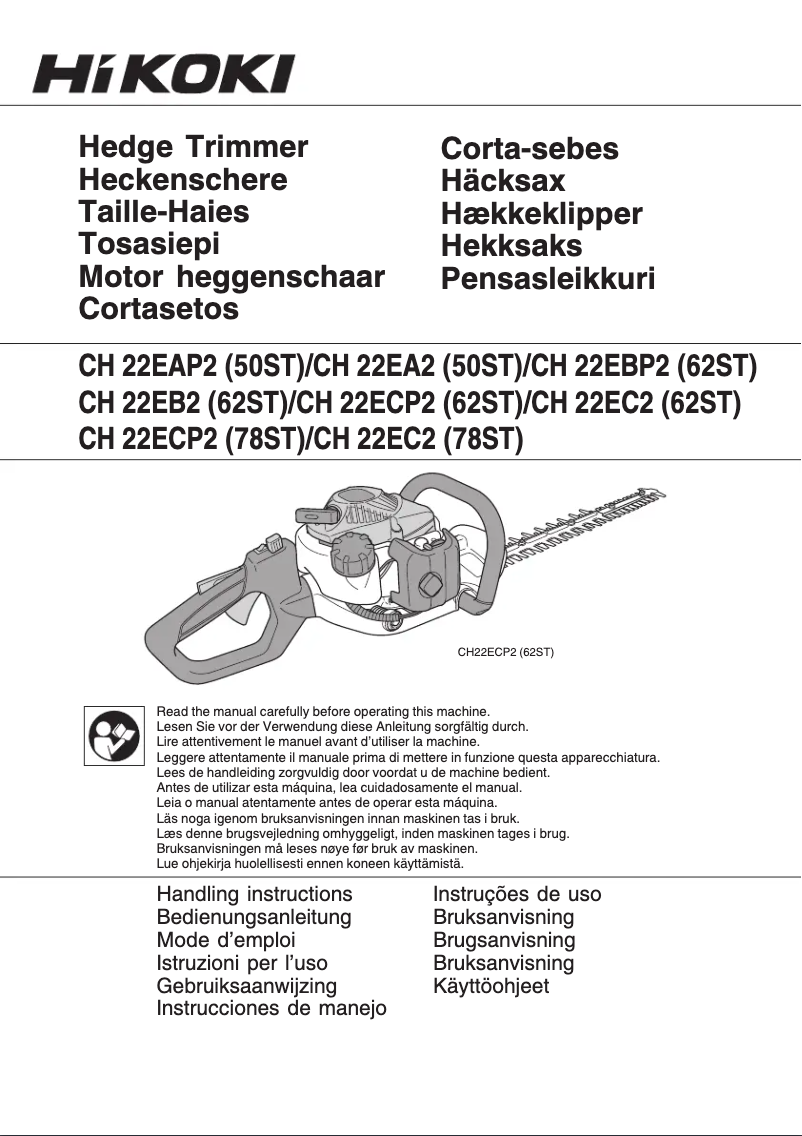 HiKOKI

Hedge Trimmer
Heckenschere
Taille-Haies
Tosasiepi
Motor heggenschaar
Cortasetos

Corta-sebes
Häcksax
Hækkeklipper
Hekksaks
Pensasleikkuri

CH 22EAP2 (50ST)/CH 22EA2 (50ST)/CH 22EBP2 (62ST)
CH 22EB2 (62ST)/CH 22ECP2 (62ST)/CH 22EC2 (62ST)
CH 22ECP2 (78ST)/CH 22EC2 (78ST)

CH22ECP2 (62ST)

Read the manual carefully before operating this machine.
Lesen Sie vor der Verwendung diese Anleitung sorgfältig durch.
Lire attentivement le manuel avant d'utiliser la machine.
Leggere attentamente il manuale prima di mettere in funzione questa apparecchiatura.
Lees de handleiding zorgvuldig door voordat u de machine bedient.
Antes de utilizar esta máquina, lea cuidadosamente el manual.
Leia o manual atentamente antes de operar esta máquina.
Läs noga igenom bruksanvisningen innan maskinen tas i bruk.
Læs denne brugsvejledning omhyggeligt, inden maskinen tages i brug.
Bruksanvisningen må leses nøye før bruk av maskinen.
Lue ohjekirja huolellisesti ennen koneen käyttämistä.

Handling instructions
Bedienungsanleitung
Mode d'emploi
Istruzioni per l'uso
Gebruiksaanwijzing
Instrucciones de manejo

Instruções de uso
Bruksanvisning
Brugsanvisning
Bruksanvisning
Käyttöohjeet